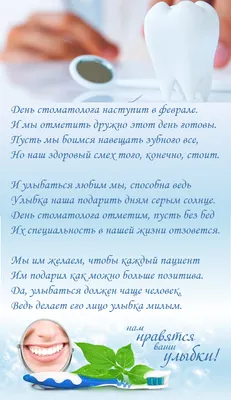 День стоматолога наступит в феврале.
И мы отметить дружно этот день готовы.
Пусть мы боимся навещать зубного все,
Но наш здоровый смех того, конечно, стоит.

И улыбаться любим мы, способна ведь
Улыбка наша подарить дням серым солнце.
День стоматолога отметим, пусть без бед
Их специальность в нашей жизни отзовется.

Мы им желаем, чтобы каждый пациент
Им подарил как можно больше позитива.
Да, улыбаться должен чаще человек,
Ведь делает его лицо улыбка милым.

нам
нравятся
ваши
улыбки!